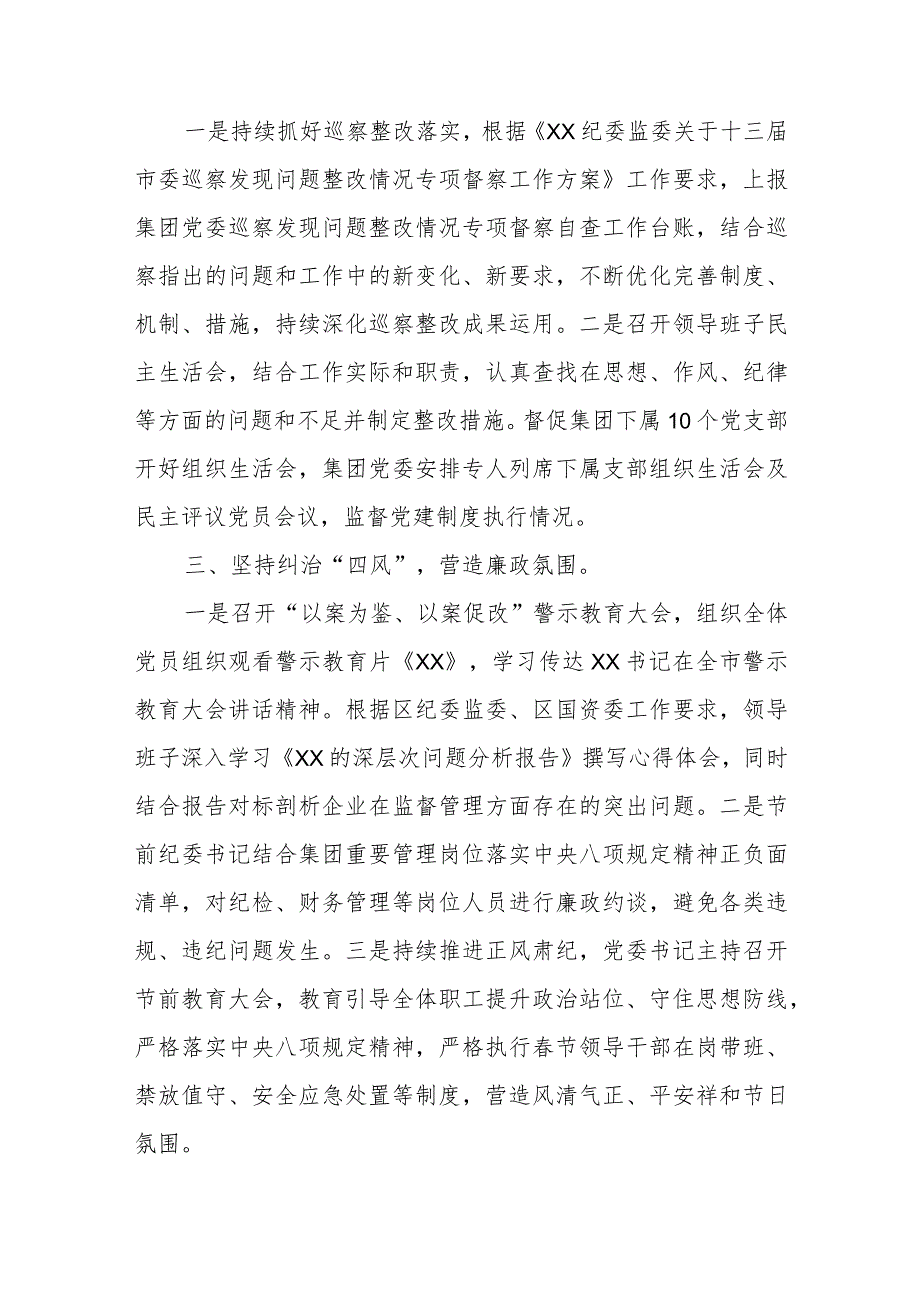 一是持续抓好巡察整改落实，根据《XX纪委监委关于十三届市委巡察发现问题整改情况专项督察工作方案》工作要求，上报集团党委巡察发现问题整改情况专项督察自查工作台账，结合巡察指出的问题和工作中的新变化、新要求，不断优化完善制度、机制、措施，持续深化巡察整改成果运用。二是召开领导班子民主生活会，结合工作实际和职责，认真查找在思想、作风、纪律等方面的问题和不足并制定整改措施。督促集团下属10个党支部开好组织生活会，集团党委安排专人列席下属支部组织生活会及民主评议党员会议，监督党建制度执行情况。

三、坚持纠治“四风”，营造廉政氛围。

一是召开“以案为鉴、以案促改”警示教育大会，组织全体党员组织观看警示教育片《XX》，学习传达XX书记在全市警示教育大会讲话精神。根据区纪委监委、区国资委工作要求，领导班子深入学习《XX的深层次问题分析报告》撰写心得体会，同时结合报告对标剖析企业在监督管理方面存在的突出问题。二是节前纪委书记结合集团重要管理岗位落实中央八项规定精神正负面清单，对纪检、财务管理等岗位人员进行廉政约谈，避免各类违规、违纪问题发生。三是持续推进正风肃纪，党委书记主持召开节前教育大会，教育引导全体职工提升政治站位、守住思想防线，严格落实中央八项规定精神，严格执行春节领导干部在岗带班、禁放值守、安全应急处置等制度，营造风清气正、平安祥和节日氛围。